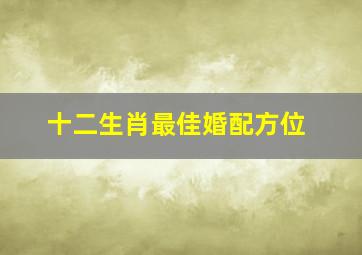 十二生肖最佳婚配方位